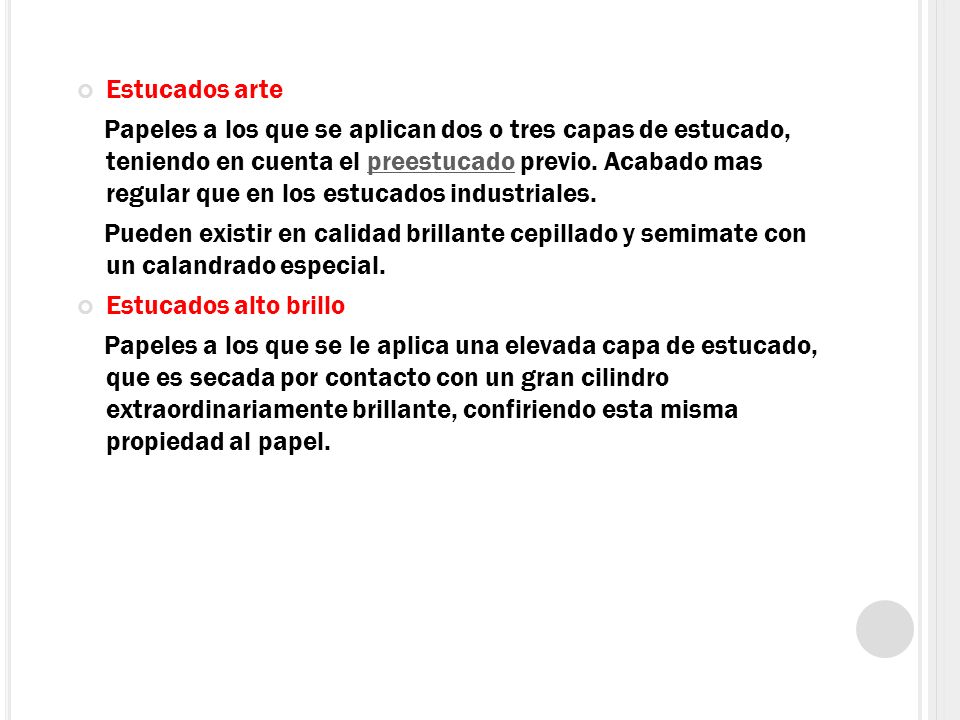 Estucados arte

Papeles a los que se aplican dos o tres capas de estucado, teniendo en cuenta el preestucado previo. Acabado mas regular que en los estucados industriales.

Pueden existir en calidad brillante cepillado y semimate con un calandrado especial.

Estucados alto brillo

Papeles a los que se le aplica una elevada capa de estucado, que es secada por contacto con un gran cilindro extraordinariamente brillante, confiriendo esta misma propiedad al papel.